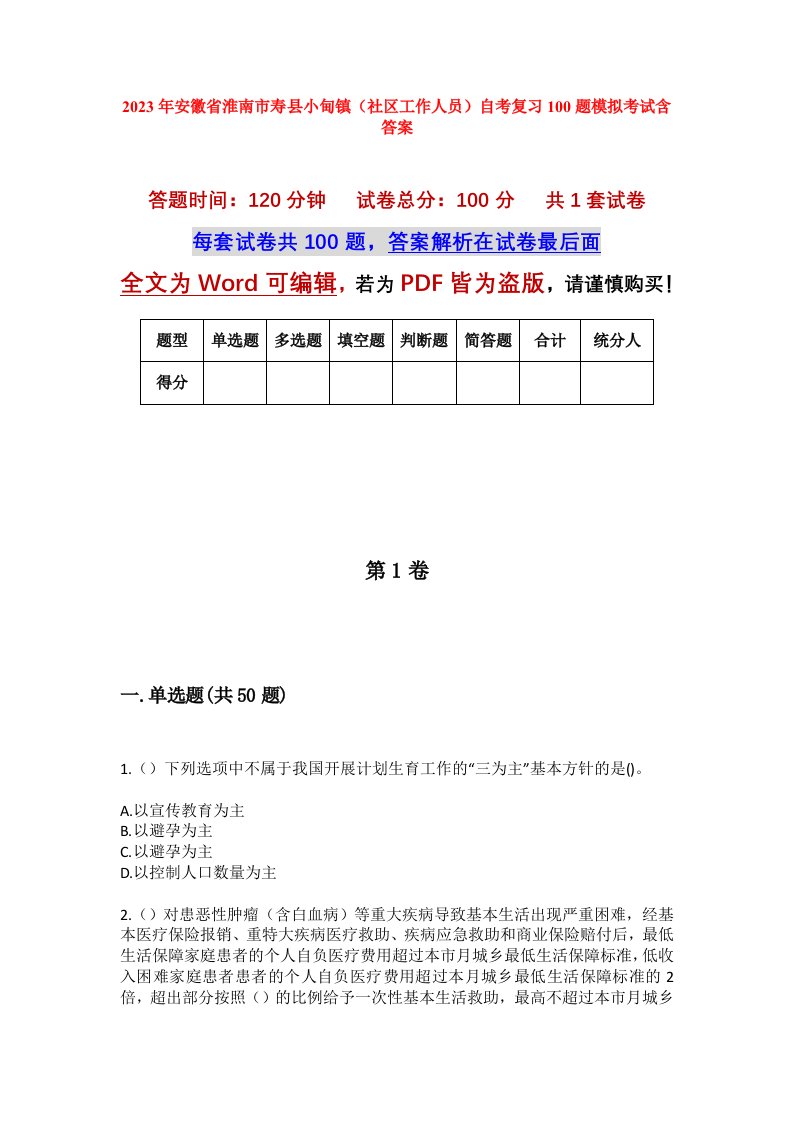 2023年安徽省淮南市寿县小甸镇（社区工作人员）自考复习100题模拟考试含答案

答题时间：120分钟　　试卷总分：100分　　共1套试卷

每套试卷共100题，答案解析在试卷最后面

全文为Word可编辑，若为PDF皆为盗版，请谨慎购买！

| 题型 | 单选题 | 多选题 | 填空题 | 判断题 | 简答题 | 合计 | 统分人 |
|---|---|---|---|---|---|---|---|
| 得分 | | | | | | | |

第1卷

一.单选题(共50题)

1.（）下列选项中不属于我国开展计划生育工作的“三为主”基本方针的是()。

A.以宣传教育为主
B.以避孕为主
C.以避孕为主
D.以控制人口数量为主

2.（）对患恶性肿瘤（含白血病）等重大疾病导致基本生活出现严重困难，经基本医疗保险报销、重特大疾病医疗救助、疾病应急救助和商业保险赔付后，最低生活保障家庭患者的个人自负医疗费用超过本市月城乡最低生活保障标准，低收入困难家庭患者患者的个人自负医疗费用超过本月城乡最低生活保障标准的2倍，超出部分按照（）的比例给予一次性基本生活救助，最高不超过本市月城乡